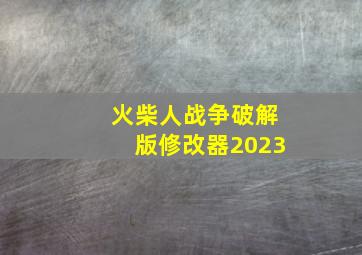 火柴人战争破解版修改器2023